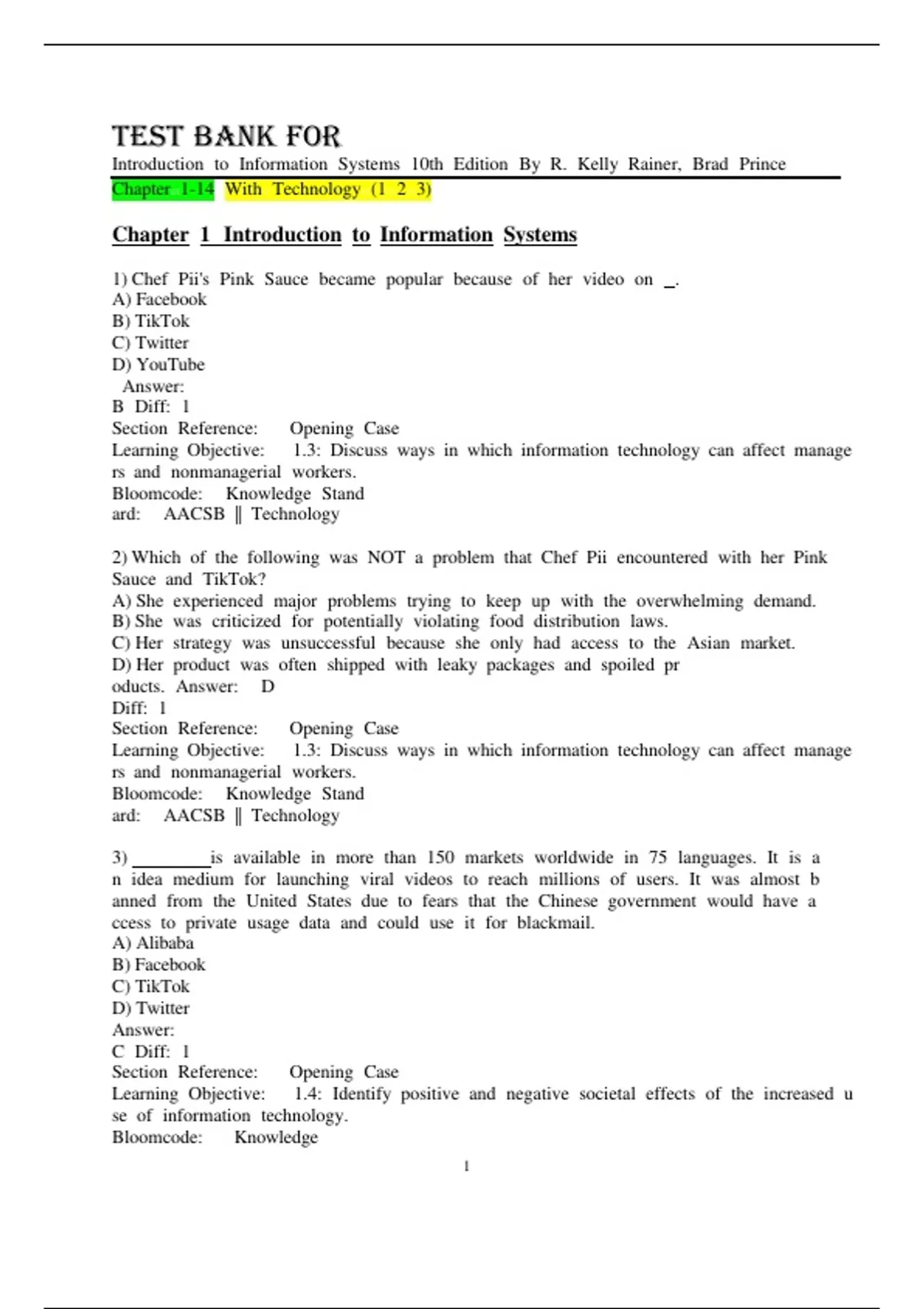 TEST BANK FOR
Introduction to Information Systems 10th Edition By R. Kelly Rainer, Brad Prince
Chapter 1-14 With Technology (1 2 3)

Chapter 1 Introduction to Information Systems

1) Chef Pii's Pink Sauce became popular because of her video on _.
A) Facebook
B) TikTok
C) Twitter
D) YouTube
Answer:
B Diff: 1
Section Reference: Opening Case
Learning Objective: 1.3: Discuss ways in which information technology can affect manage rs and nonmanagerial workers.
Bloomcode: Knowledge Stand ard: AACSB || Technology

2) Which of the following was NOT a problem that Chef Pii encountered with her Pink Sauce and TikTok?
A) She experienced major problems trying to keep up with the overwhelming demand.
B) She was criticized for potentially violating food distribution laws.
C) Her strategy was unsuccessful because she only had access to the Asian market.
D) Her product was often shipped with leaky packages and spoiled pr oducts. Answer: D
Diff: 1
Section Reference: Opening Case
Learning Objective: 1.3: Discuss ways in which information technology can affect manage rs and nonmanagerial workers.
Bloomcode: Knowledge Stand ard: AACSB || Technology

3) ________is available in more than 150 markets worldwide in 75 languages. It is a n idea medium for launching viral videos to reach millions of users. It was almost b anned from the United States due to fears that the Chinese government would have a ccess to private usage data and could use it for blackmail.
A) Alibaba
B) Facebook
C) TikTok
D) Twitter
Answer:
C Diff: 1
Section Reference: Opening Case
Learning Objective: 1.4: Identify positive and negative societal effects of the increased u se of information technology.
Bloomcode: Knowledge

1